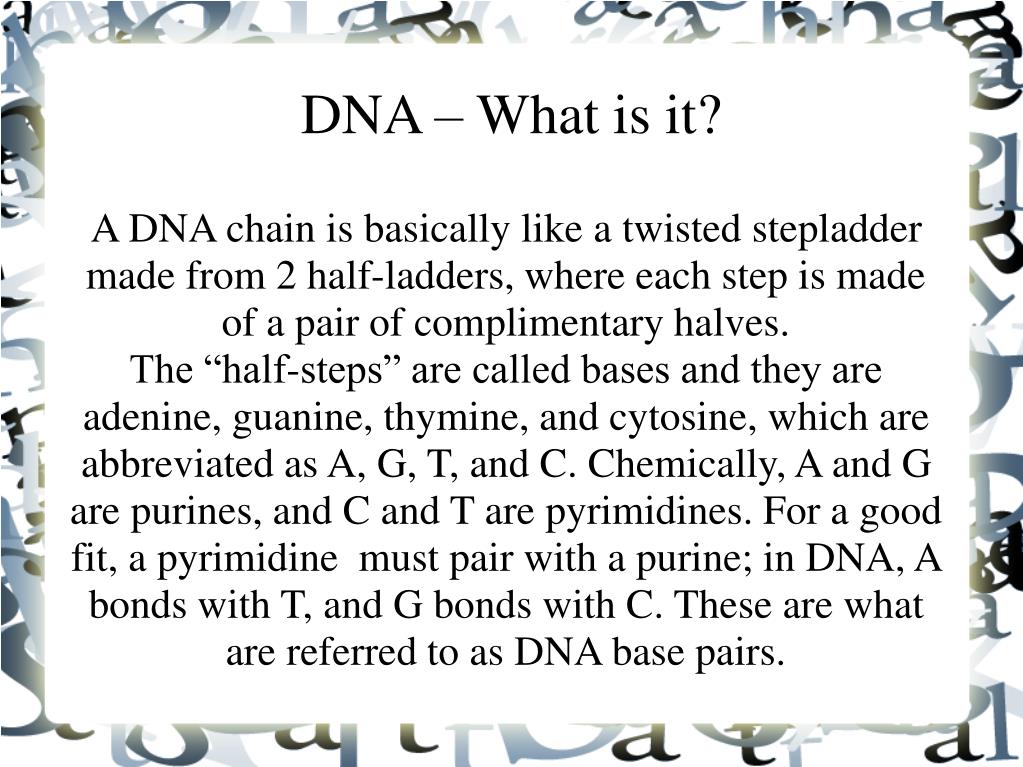 DNA – What is it?

A DNA chain is basically like a twisted stepladder made from 2 half-ladders, where each step is made of a pair of complimentary halves.
The “half-steps” are called bases and they are adenine, guanine, thymine, and cytosine, which are abbreviated as A, G, T, and C. Chemically, A and G are purines, and C and T are pyrimidines. For a good fit, a pyrimidine must pair with a purine; in DNA, A bonds with T, and G bonds with C. These are what are referred to as DNA base pairs.